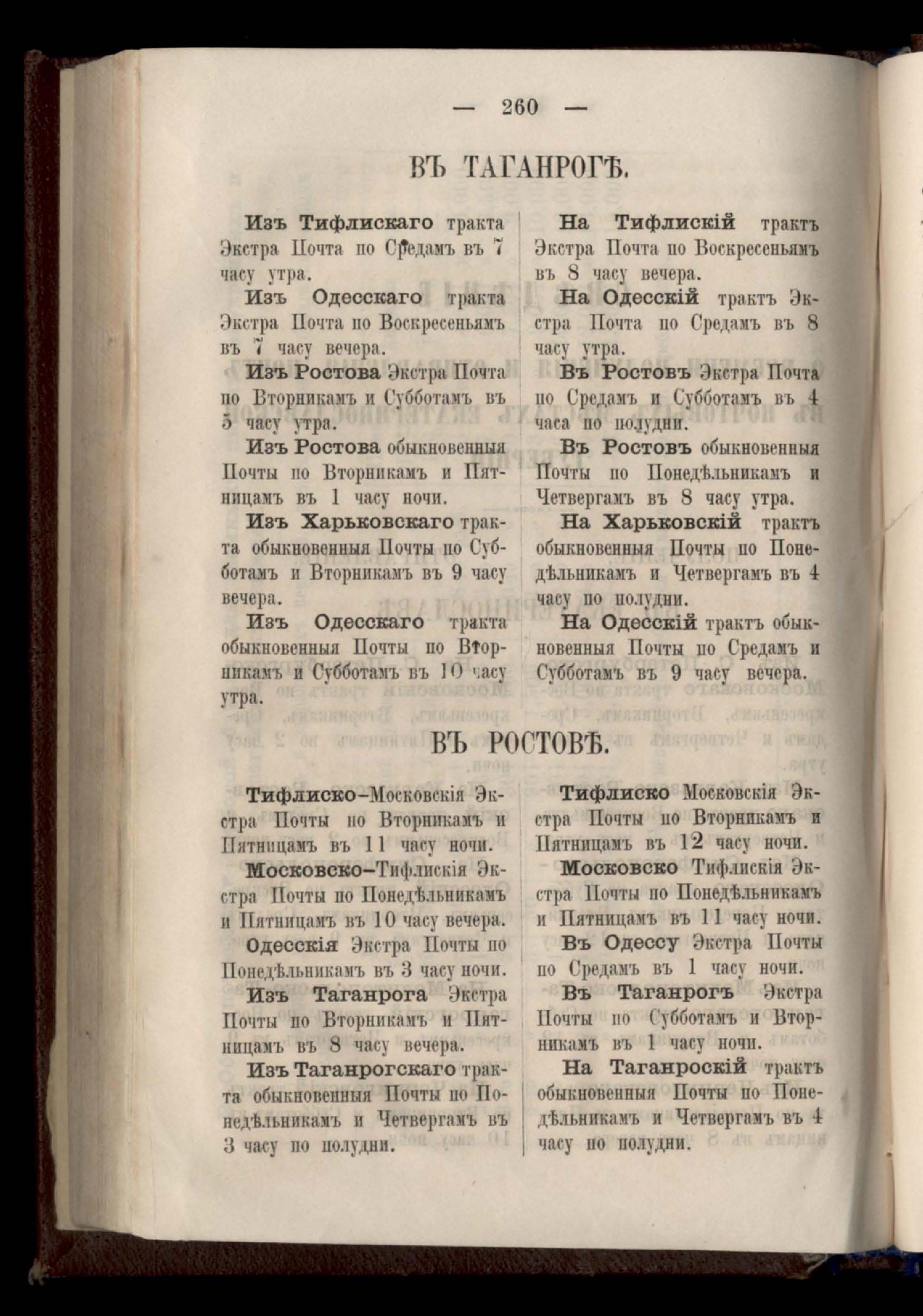 — 260 —

ВЪ ТАГАНРОГѢ.

Изъ Тифлискаго тракта Экстра Почта по Средамъ въ 7 часу утра.

Изъ Одесскаго тракта Экстра Почта по Воскресеньямъ въ 7 часу вечера.

Изъ Ростова Экстра Почта по Вторникамъ и Субботамъ въ 5 часу утра.

Изъ Ростова обыкновенныя Почты по Вторникамъ и Пятницамъ въ 1 часу ночи.

Изъ Харьковскаго тракта обыкновенныя Почты по Субботамъ и Вторникамъ въ 9 часу вечера.

Изъ Одесскаго тракта обыкновенныя Почты по Вторникамъ и Субботамъ въ 10 часу утра.

На Тифлискій трактъ Экстра Почта по Воскресеньямъ въ 8 часу вечера.

На Одесскій трактъ Экстра Почта по Средамъ въ 8 часу утра.

Въ Ростовъ Экстра Почта по Средамъ и Субботамъ въ 4 часа по полудни.

Въ Ростовъ обыкновенныя Почты по Понедѣльникамъ и Четвергамъ въ 8 часу утра.

На Харьковскій трактъ обыкновенныя Почты по Понедѣльникамъ и Четвергамъ въ 4 часу по полудни.

На Одесскій трактъ обыкновенныя Почты по Средамъ и Субботамъ въ 9 часу вечера.

ВЪ РОСТОВѢ.

Тифлиско-Московскія Экстра Почты по Вторникамъ и Пятницамъ въ 11 часу ночи.

Московско-Тифлискія Экстра Почты по Понедѣльникамъ и Пятницамъ въ 10 часу вечера.

Одесскія Экстра Почты по Понедѣльникамъ въ 3 часу ночи.

Изъ Таганрога Экстра Почты по Вторникамъ и Пятницамъ въ 8 часу вечера.

Изъ Таганрогскаго тракта обыкновенныя Почты по Понедѣльникамъ и Четвергамъ въ 3 часу по полудни.

Тифлиско Московскія Экстра Почты по Вторникамъ и Пятницамъ въ 12 часу ночи.

Московско Тифлискія Экстра Почты по Понедѣльникамъ и Пятницамъ въ 11 часу ночи.

Въ Одессу Экстра Почты по Средамъ въ 1 часу ночи.

Въ Таганрогъ Экстра Почты по Субботамъ и Вторникамъ въ 1 часу ночи.

На Таганроскій трактъ обыкновенныя Почты по Понедѣльникамъ и Четвергамъ въ 4 часу по полудни.